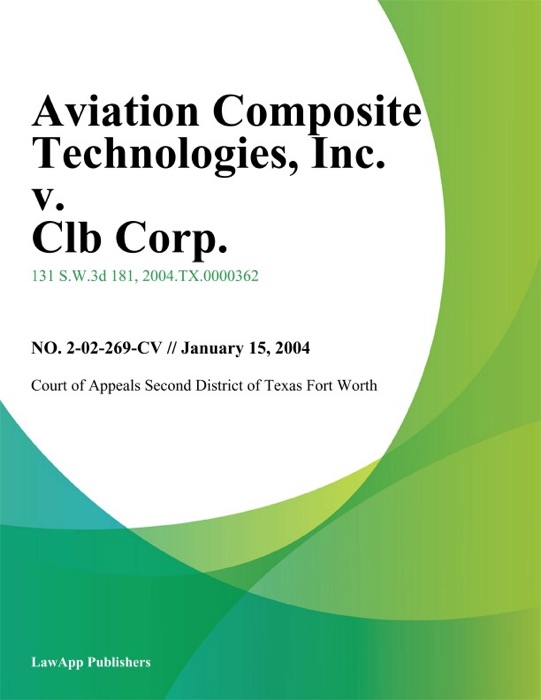 Aviation Composite Technologies, Inc. v. Clb Corp.

131 S.W.3d 181, 2004.TX.0000362

NO. 2-02-269-CV // January 15, 2004

Court of Appeals Second District of Texas Fort Worth

LawApp Publishers